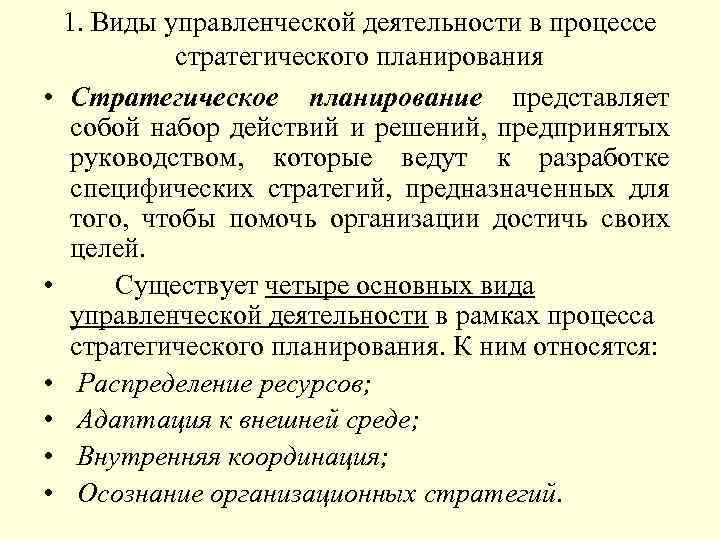 1. Виды управленческой деятельности в процессе стратегического планирования

• Стратегическое планирование представляет собой набор действий и решений, предпринятых руководством, которые ведут к разработке специфических стратегий, предназначенных для того, чтобы помочь организации достичь своих целей.

• Существует четыре основных вида управленческой деятельности в рамках процесса стратегического планирования. К ним относятся:

• Распределение ресурсов;

• Адаптация к внешней среде;

• Внутренняя координация;

• Осознание организационных стратегий.